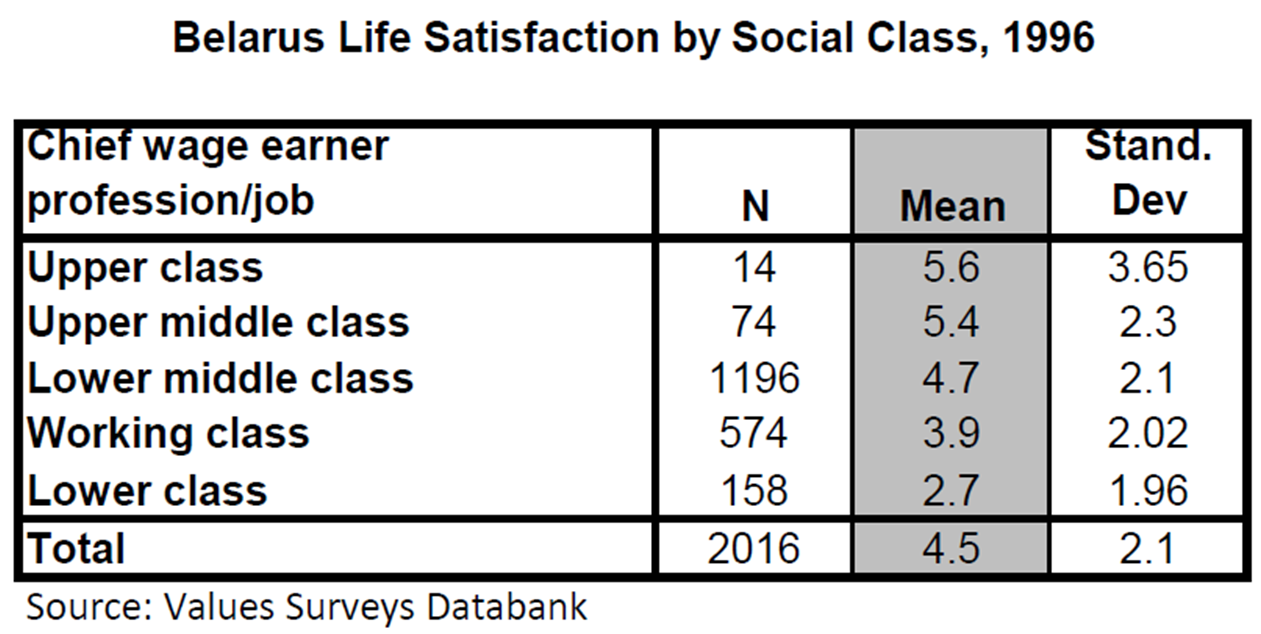 Belarus Life Satisfaction by Social Class, 1996

| Chief wage earner profession/job | N | Mean | Stand. Dev |
|---|---|---|---|
| Upper class | 14 | 5.6 | 3.65 |
| Upper middle class | 74 | 5.4 | 2.3 |
| Lower middle class | 1196 | 4.7 | 2.1 |
| Working class | 574 | 3.9 | 2.02 |
| Lower class | 158 | 2.7 | 1.96 |
| Total | 2016 | 4.5 | 2.1 |

Source: Values Surveys Databank